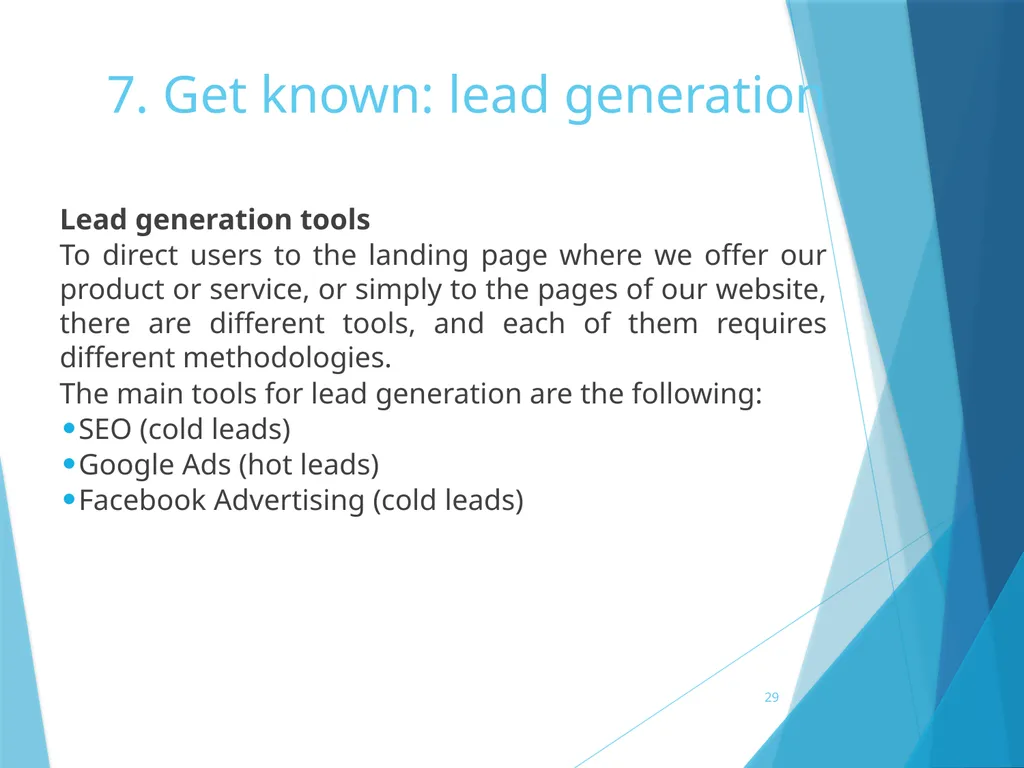 7. Get known: lead generation

**Lead generation tools**
To direct users to the landing page where we offer our product or service, or simply to the pages of our website, there are different tools, and each of them requires different methodologies.
The main tools for lead generation are the following:
- SEO (cold leads)
- Google Ads (hot leads)
- Facebook Advertising (cold leads)

29